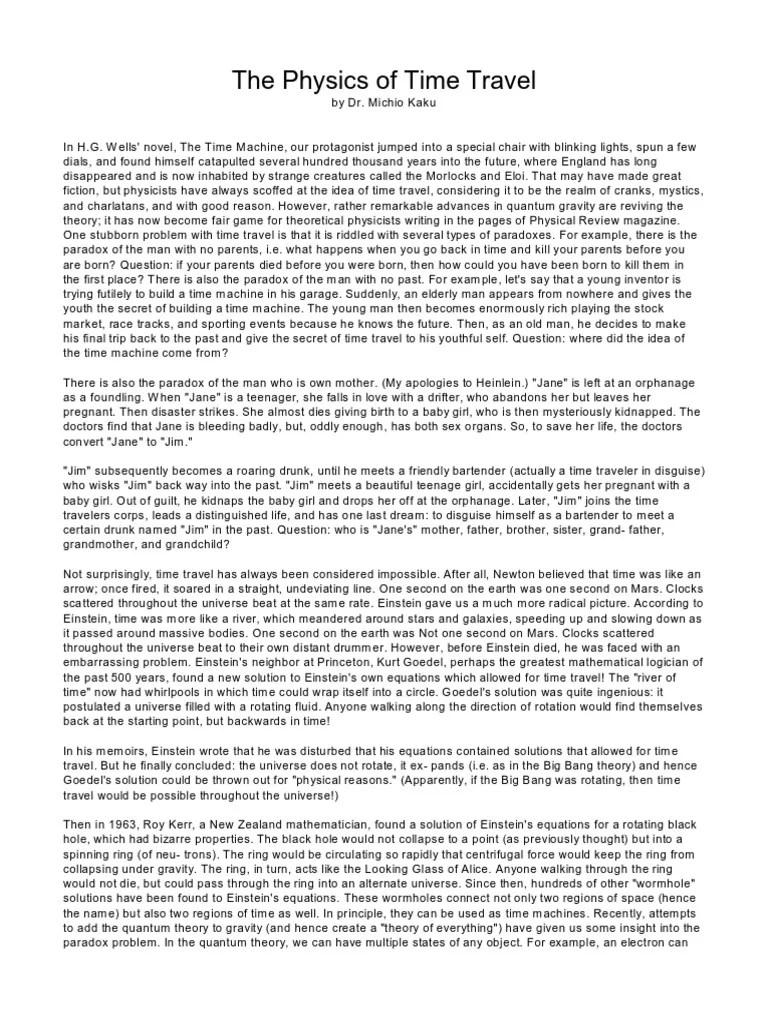 The Physics of Time Travel
by Dr. Michio Kaku

In H.G. Wells' novel, The Time Machine, our protagonist jumped into a special chair with blinking lights, spun a few dials, and found himself catapulted several hundred thousand years into the future, where England has long disappeared and is now inhabited by strange creatures called the Morlocks and Eloi. That may have made great fiction, but physicists have always scoffed at the idea of time travel, considering it to be the realm of cranks, mystics, and charlatans, and with good reason. However, rather remarkable advances in quantum gravity are reviving the theory; it has now become fair game for theoretical physicists writing in the pages of Physical Review magazine. One stubborn problem with time travel is that it is riddled with several types of paradoxes. For example, there is the paradox of the man with no parents, i.e. what happens when you go back in time and kill your parents before you are born? Question: if your parents died before you were born, then how could you have been born to kill them in the first place? There is also the paradox of the man with no past. For example, let's say that a young inventor is trying futilely to build a time machine in his garage. Suddenly, an elderly man appears from nowhere and gives the youth the secret of building a time machine. The young man then becomes enormously rich playing the stock market, race tracks, and sporting events because he knows the future. Then, as an old man, he decides to make his final trip back to the past and give the secret of time travel to his youthful self. Question: where did the idea of the time machine come from?

There is also the paradox of the man who is own mother. (My apologies to Heinlein.) "Jane" is left at an orphanage as a foundling. When "Jane" is a teenager, she falls in love with a drifter, who abandons her but leaves her pregnant. Then disaster strikes. She almost dies giving birth to a baby girl, who is then mysteriously kidnapped. The doctors find that Jane is bleeding badly, but, oddly enough, has both sex organs. So, to save her life, the doctors convert "Jane" to "Jim."

"Jim" subsequently becomes a roaring drunk, until he meets a friendly bartender (actually a time traveler in disguise) who wisks "Jim" back way into the past. "Jim" meets a beautiful teenage girl, accidentally gets her pregnant with a baby girl. Out of guilt, he kidnaps the baby girl and drops her off at the orphanage. Later, "Jim" joins the time travelers corps, leads a distinguished life, and has one last dream: to disguise himself as a bartender to meet a certain drunk named "Jim" in the past. Question: who is "Jane's" mother, father, brother, sister, grand- father, grandmother, and grandchild?

Not surprisingly, time travel has always been considered impossible. After all, Newton believed that time was like an arrow; once fired, it soared in a straight, undeviating line. One second on the earth was one second on Mars. Clocks scattered throughout the universe beat at the same rate. Einstein gave us a much more radical picture. According to Einstein, time was more like a river, which meandered around stars and galaxies, speeding up and slowing down as it passed around massive bodies. One second on the earth was Not one second on Mars. Clocks scattered throughout the universe beat to their own distant drummer. However, before Einstein died, he was faced with an embarrassing problem. Einstein's neighbor at Princeton, Kurt Goedel, perhaps the greatest mathematical logician of the past 500 years, found a new solution to Einstein's own equations which allowed for time travel! The "river of time" now had whirlpools in which time could wrap itself into a circle. Goedel's solution was quite ingenious: it postulated a universe filled with a rotating fluid. Anyone walking along the direction of rotation would find themselves back at the starting point, but backwards in time!

In his memoirs, Einstein wrote that he was disturbed that his equations contained solutions that allowed for time travel. But he finally concluded: the universe does not rotate, it ex- pands (i.e. as in the Big Bang theory) and hence Goedel's solution could be thrown out for "physical reasons." (Apparently, if the Big Bang was rotating, then time travel would be possible throughout the universe!)

Then in 1963, Roy Kerr, a New Zealand mathematician, found a solution of Einstein's equations for a rotating black hole, which had bizarre properties. The black hole would not collapse to a point (as previously thought) but into a spinning ring (of neu- trons). The ring would be circulating so rapidly that centrifugal force would keep the ring from collapsing under gravity. The ring, in turn, acts like the Looking Glass of Alice. Anyone walking through the ring would not die, but could pass through the ring into an alternate universe. Since then, hundreds of other "wormhole" solutions have been found to Einstein's equations. These wormholes connect not only two regions of space (hence the name) but also two regions of time as well. In principle, they can be used as time machines. Recently, attempts to add the quantum theory to gravity (and hence create a "theory of everything") have given us some insight into the paradox problem. In the quantum theory, we can have multiple states of any object. For example, an electron can